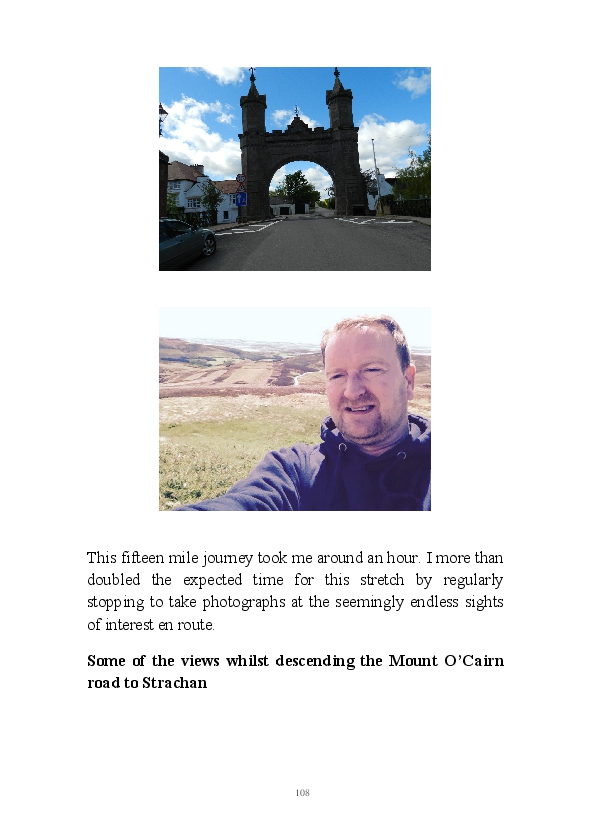 This fifteen mile journey took me around an hour. I more than doubled the expected time for this stretch by regularly stopping to take photographs at the seemingly endless sights of interest en route.

Some of the views whilst descending the Mount O'Cairn road to Strachan

108